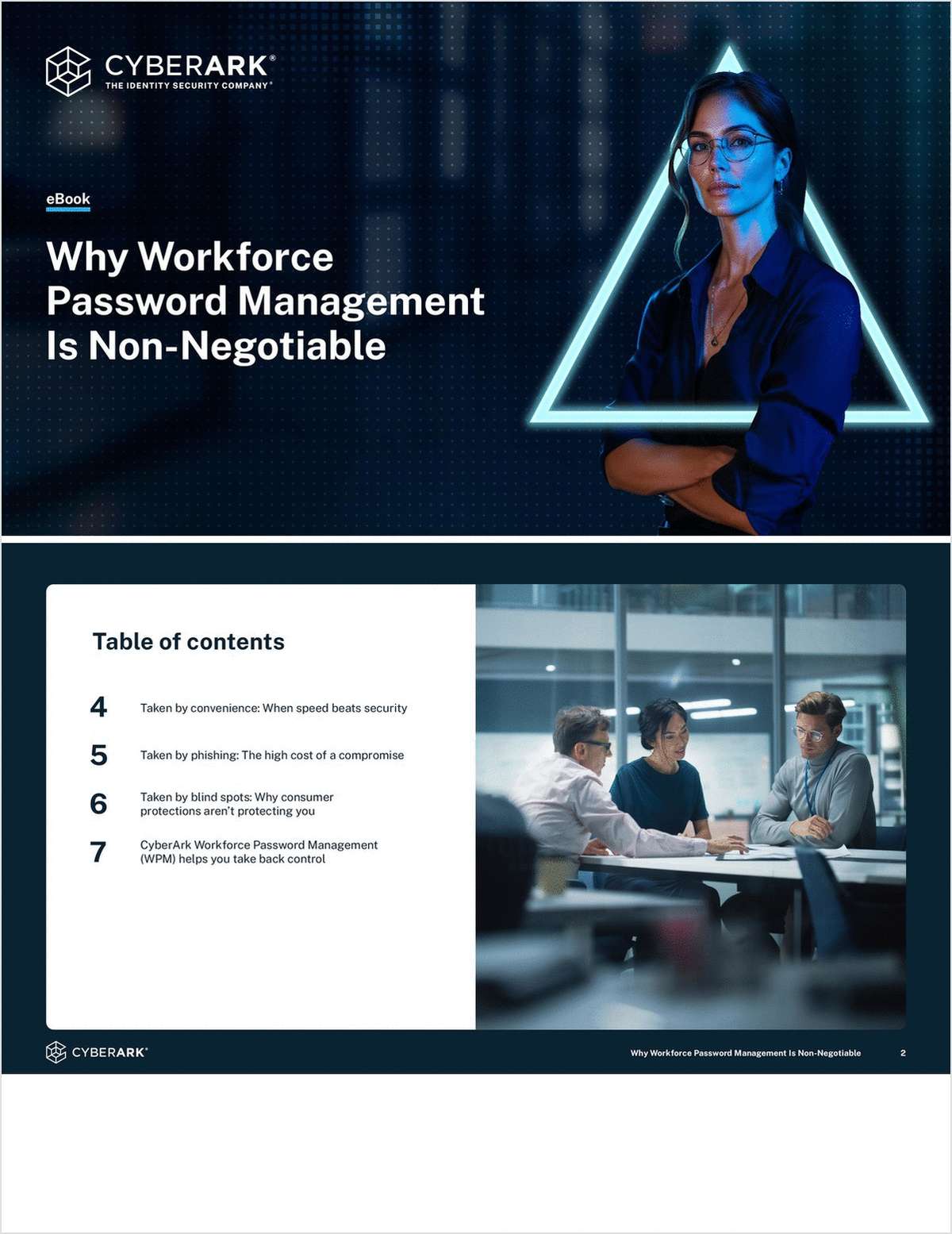 CYBERARK®
THE IDENTITY SECURITY COMPANY®

eBook

Why Workforce Password Management Is Non-Negotiable

Table of contents

4 Taken by convenience: When speed beats security

5 Taken by phishing: The high cost of a compromise

6 Taken by blind spots: Why consumer protections aren't protecting you

7 CyberArk Workforce Password Management (WPM) helps you take back control

CYBERARK®

Why Workforce Password Management Is Non-Negotiable 2